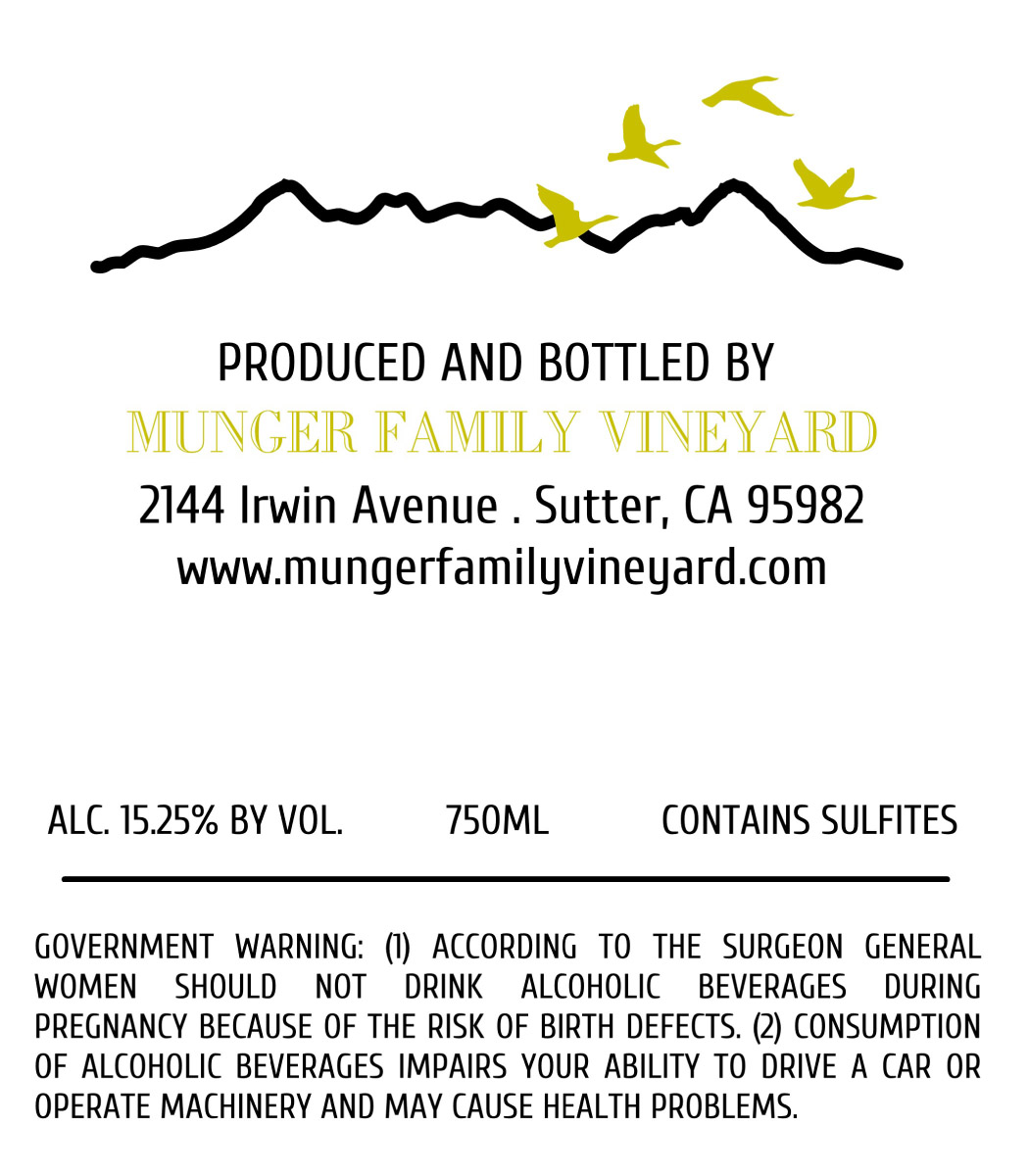 PRODUCED AND BOTTLED BY
MUNGER FAMILY VINEYARD
2144 Irwin Avenue . Sutter, CA 95982
www.mungerfamilyvineyard.com

ALC. 15.25% BY VOL.    750ML    CONTAINS SULFITES

GOVERNMENT WARNING: (1) ACCORDING TO THE SURGEON GENERAL WOMEN SHOULD NOT DRINK ALCOHOLIC BEVERAGES DURING PREGNANCY BECAUSE OF THE RISK OF BIRTH DEFECTS. (2) CONSUMPTION OF ALCOHOLIC BEVERAGES IMPAIRS YOUR ABILITY TO DRIVE A CAR OR OPERATE MACHINERY AND MAY CAUSE HEALTH PROBLEMS.